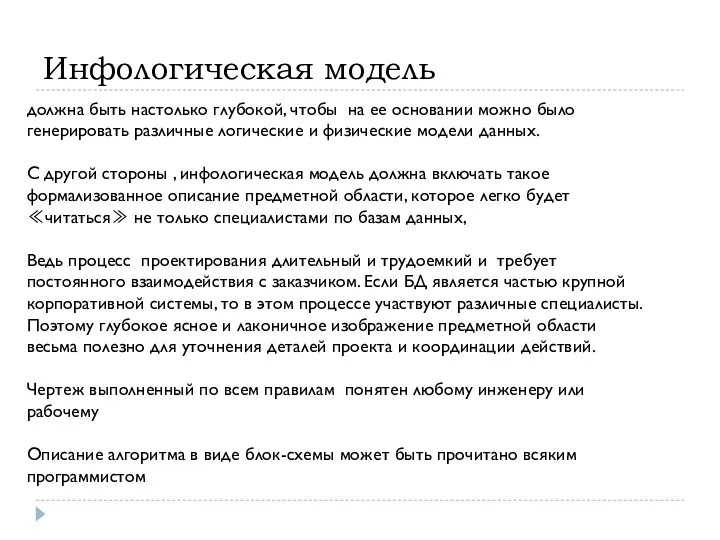 Инфологическая модель

должна быть настолько глубокой, чтобы на ее основании можно было генерировать различные логические и физические модели данных.

С другой стороны , инфологическая модель должна включать такое формализованное описание предметной области, которое легко будет ≪читаться≫ не только специалистами по базам данных,

Ведь процесс проектирования длительный и трудоемкий и требует постоянного взаимодействия с заказчиком. Если БД является частью крупной корпоративной системы, то в этом процессе участвуют различные специалисты. Поэтому глубокое ясное и лаконичное изображение предметной области весьма полезно для уточнения деталей проекта и координации действий.

Чертеж выполненный по всем правилам понятен любому инженеру или рабочему

Описание алгоритма в виде блок-схемы может быть прочитано всяким программистом